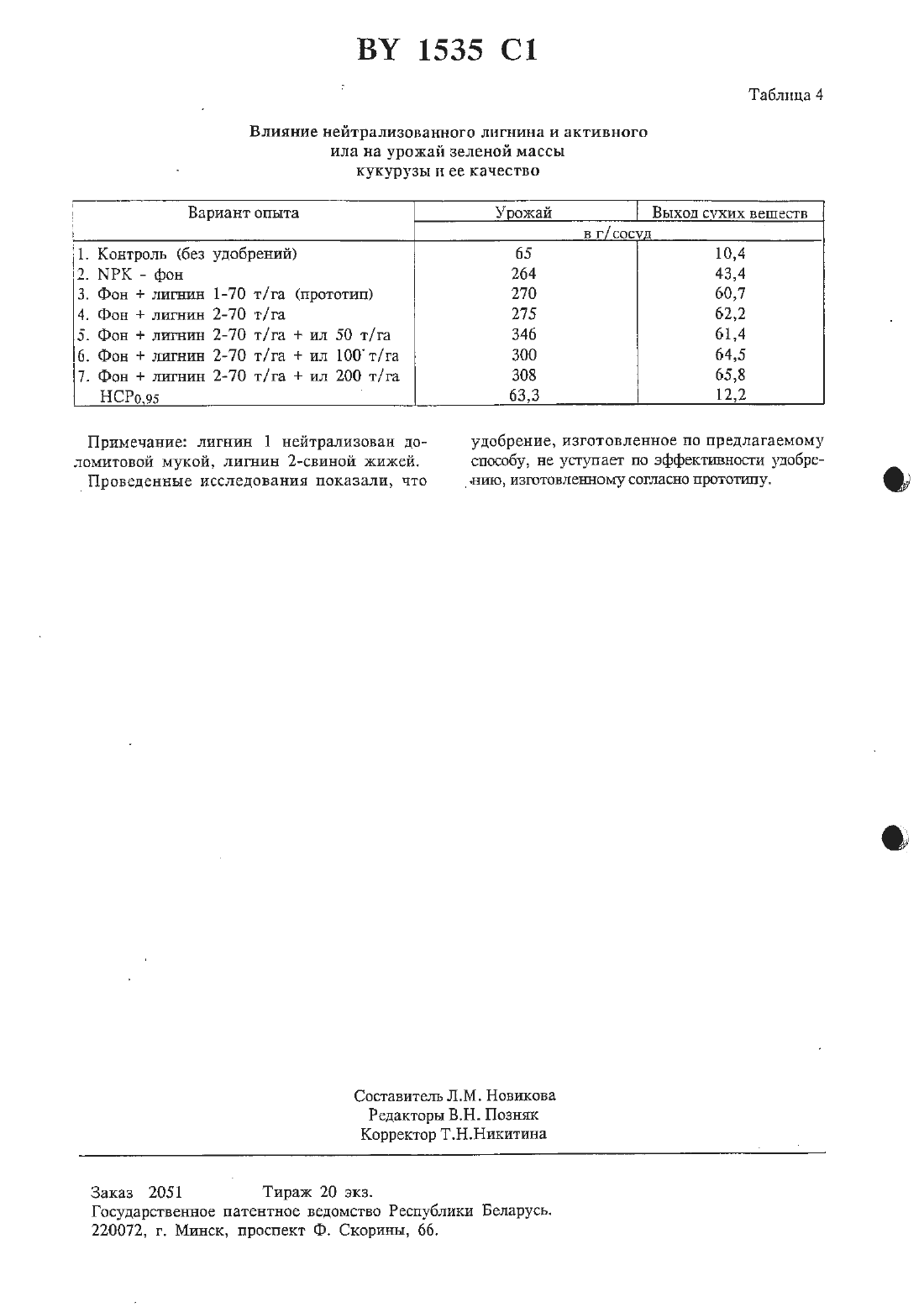 BY 1535 C1

Таблица 4

Влияние нейтрализованного лигнина и активного ила на урожай зеленой массы кукурузы и ее качество

| Вариант опыта | Урожай | Выход сухих веществ |
|---|---|---|
| | в г/сосуд | |
| 1. Контроль (без удобрений) | 65 | 10,4 |
| 2. NPK - фон | 264 | 43,4 |
| 3. Фон + лигнин 1-70 т/га (прототип) | 270 | 60,7 |
| 4. Фон + лигнин 2-70 т/га | 275 | 62,2 |
| 5. Фон + лигнин 2-70 т/га + ил 50 т/га | 346 | 61,4 |
| 6. Фон + лигнин 2-70 т/га + ил 100 т/га | 300 | 64,5 |
| 7. Фон + лигнин 2-70 т/га + ил 200 т/га | 308 | 65,8 |
| $НСР_{0,95}$ | 63,3 | 12,2 |

Примечание: лигнин 1 нейтрализован доломитовой мукой, лигнин 2-свиной жижей.

Проведенные исследования показали, что удобрение, изготовленное по предлагаемому способу, не уступает по эффективности удобрению, изготовленному согласно прототипу.

Составитель Л.М. Новикова
Редакторы В.Н. Позняк
Корректор Т.Н.Никитина

Заказ 2051 Тираж 20 экз.
Государственное патентное ведомство Республики Беларусь.
220072, г. Минск, проспект Ф. Скорины, 66.